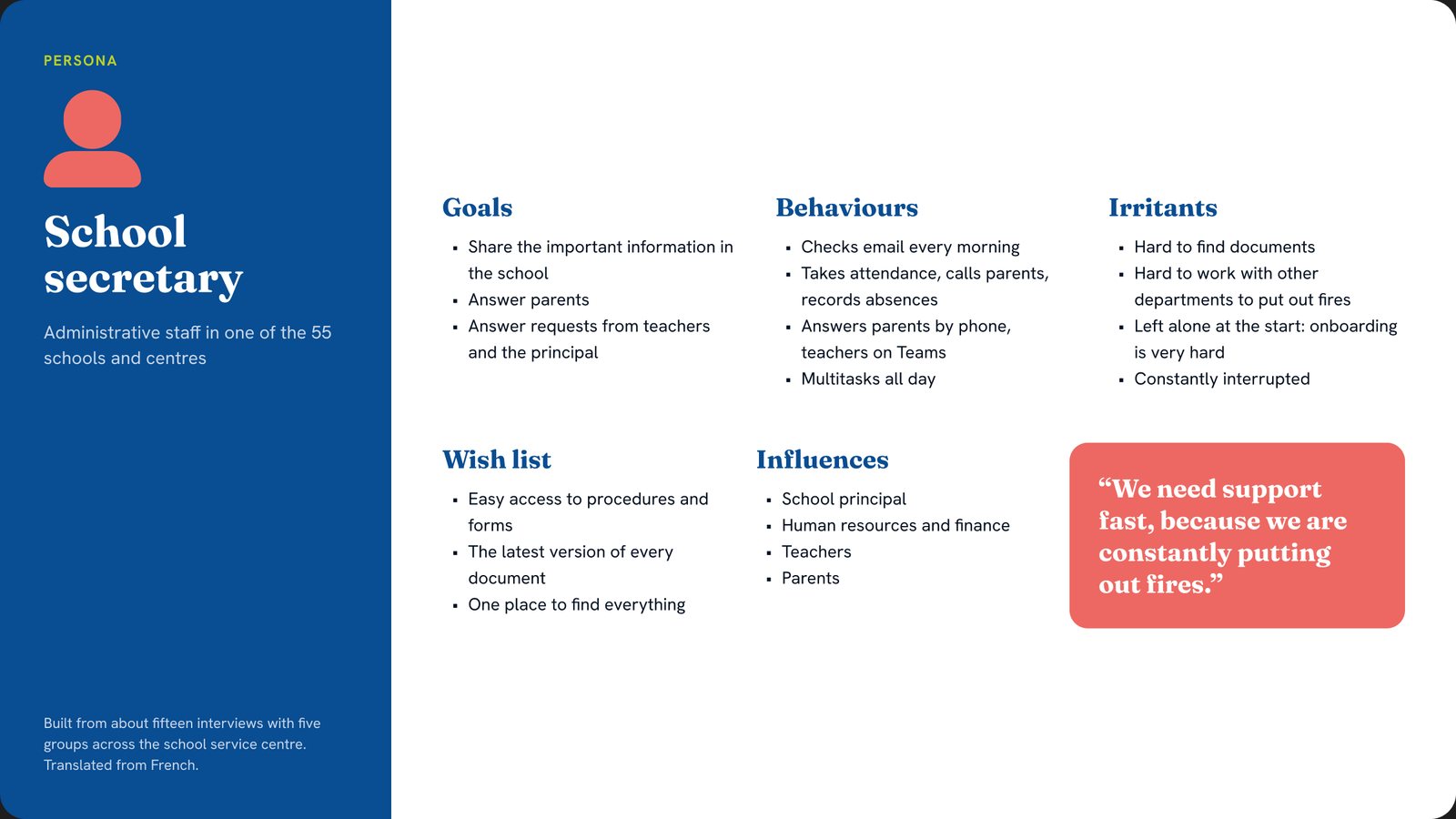 PERSONA

School secretary

Administrative staff in one of the 55 schools and centres

Built from about fifteen interviews with five groups across the school service centre. Translated from French.

Goals

• Share the important information in the school
• Answer parents
• Answer requests from teachers and the principal

Behaviours

• Checks email every morning
• Takes attendance, calls parents, records absences
• Answers parents by phone, teachers on Teams
• Multitasks all day

Irritants

• Hard to find documents
• Hard to work with other departments to put out fires
• Left alone at the start: onboarding is very hard
• Constantly interrupted

Wish list

• Easy access to procedures and forms
• The latest version of every document
• One place to find everything

Influences

• School principal
• Human resources and finance
• Teachers
• Parents

"We need support fast, because we are constantly putting out fires."